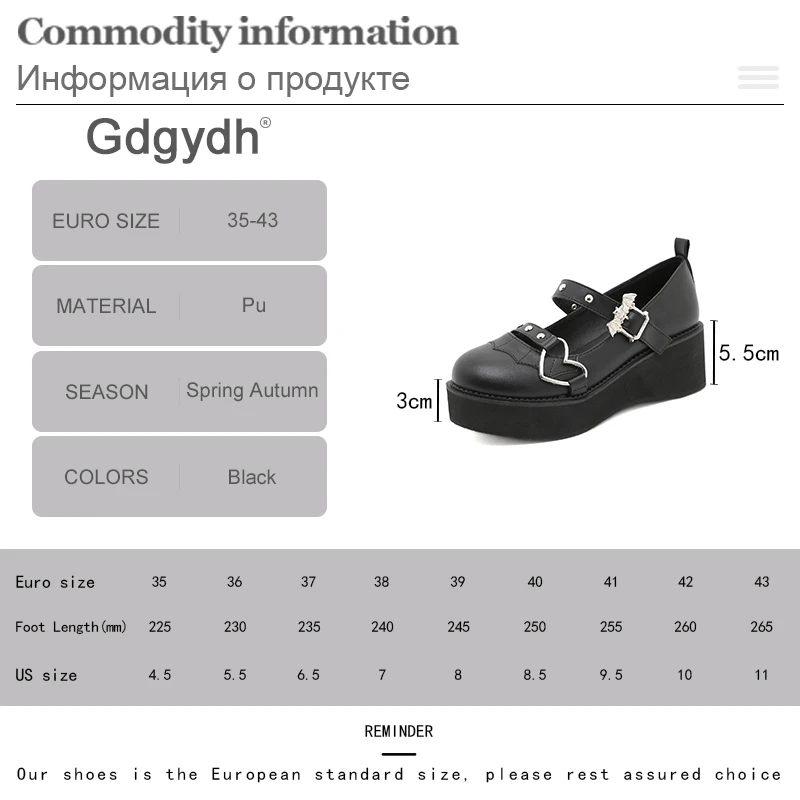 Commodity information

Информация о продукте

Gdgydh®

EURO SIZE 35-43

MATERIAL Pu

SEASON Spring Autumn

COLORS Black

5.5cm

3cm

| Euro size | 35 | 36 | 37 | 38 | 39 | 40 | 41 | 42 | 43 |
|---|---|---|---|---|---|---|---|---|---|
| Foot Length(mm) | 225 | 230 | 235 | 240 | 245 | 250 | 255 | 260 | 265 |
| US size | 4.5 | 5.5 | 6.5 | 7 | 8 | 8.5 | 9.5 | 10 | 11 |

REMINDER

Our shoes is the European standard size, please rest assured choice